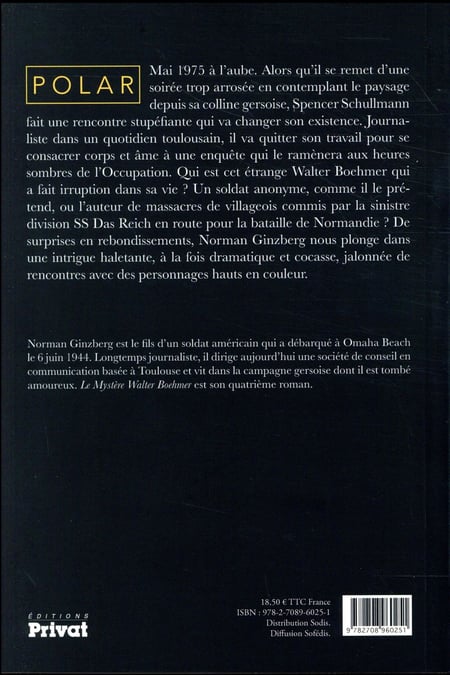 POLAR

Mai 1975 à l'aube. Alors qu'il se remet d'une soirée trop arrosée en contemplant le paysage depuis sa colline gersoise, Spencer Schullmann fait une rencontre stupéfiante qui va changer son existence. Journaliste dans un quotidien toulousain, il va quitter son travail pour se consacrer corps et âme à une enquête qui le ramènera aux heures sombres de l'Occupation. Qui est cet étrange Walter Boehmer qui a fait irruption dans sa vie ? Un soldat anonyme, comme il le prétend, ou l'auteur de massacres de villageois commis par la sinistre division SS Das Reich en route pour la bataille de Normandie ? De surprises en rebondissements, Norman Ginzberg nous plonge dans une intrigue haletante, à la fois dramatique et cocasse, jalonnée de rencontres avec des personnages hauts en couleur.

Norman Ginzberg est le fils d'un soldat américain qui a débarqué à Omaha Beach le 6 juin 1944. Longtemps journaliste, il dirige aujourd'hui une société de conseil en communication basée à Toulouse et vit dans la campagne gersoise dont il est tombé amoureux. Le Mystère Walter Boehmer est son quatrième roman.

ÉDITIONS
Privat

18,50 € TTC France
ISBN : 978-2-7089-6025-1
Distribution Sodis.
Diffusion Sofédis.

9 782708 960251